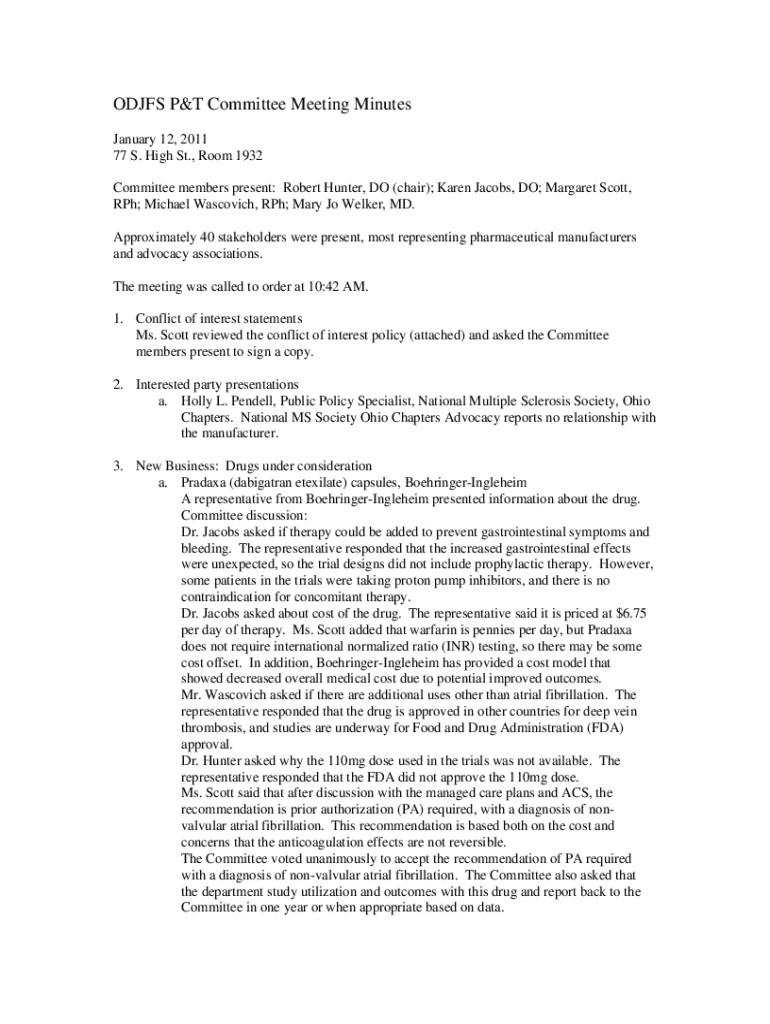 ODJFS P&T Committee Meeting Minutes

January 12, 2011
77 S. High St., Room 1932

Committee members present: Robert Hunter, DO (chair); Karen Jacobs, DO; Margaret Scott, RPh; Michael Wascovich, RPh; Mary Jo Welker, MD.

Approximately 40 stakeholders were present, most representing pharmaceutical manufacturers and advocacy associations.

The meeting was called to order at 10:42 AM.

1. Conflict of interest statements
Ms. Scott reviewed the conflict of interest policy (attached) and asked the Committee members present to sign a copy.

2. Interested party presentations
a. Holly L. Pendell, Public Policy Specialist, National Multiple Sclerosis Society, Ohio Chapters. National MS Society Ohio Chapters Advocacy reports no relationship with the manufacturer.

3. New Business: Drugs under consideration
a. Pradaxa (dabigatran etexilate) capsules, Boehringer-Ingleheim
A representative from Boehringer-Ingleheim presented information about the drug.
Committee discussion:
Dr. Jacobs asked if therapy could be added to prevent gastrointestinal symptoms and bleeding. The representative responded that the increased gastrointestinal effects were unexpected, so the trial designs did not include prophylactic therapy. However, some patients in the trials were taking proton pump inhibitors, and there is no contraindication for concomitant therapy.
Dr. Jacobs asked about cost of the drug. The representative said it is priced at $6.75 per day of therapy. Ms. Scott added that warfarin is pennies per day, but Pradaxa does not require international normalized ratio (INR) testing, so there may be some cost offset. In addition, Boehringer-Ingleheim has provided a cost model that showed decreased overall medical cost due to potential improved outcomes.
Mr. Wascovich asked if there are additional uses other than atrial fibrillation. The representative responded that the drug is approved in other countries for deep vein thrombosis, and studies are underway for Food and Drug Administration (FDA) approval.
Dr. Hunter asked why the 110mg dose used in the trials was not available. The representative responded that the FDA did not approve the 110mg dose.
Ms. Scott said that after discussion with the managed care plans and ACS, the recommendation is prior authorization (PA) required, with a diagnosis of non-valvular atrial fibrillation. This recommendation is based both on the cost and concerns that the anticoagulation effects are not reversible.
The Committee voted unanimously to accept the recommendation of PA required with a diagnosis of non-valvular atrial fibrillation. The Committee also asked that the department study utilization and outcomes with this drug and report back to the Committee in one year or when appropriate based on data.